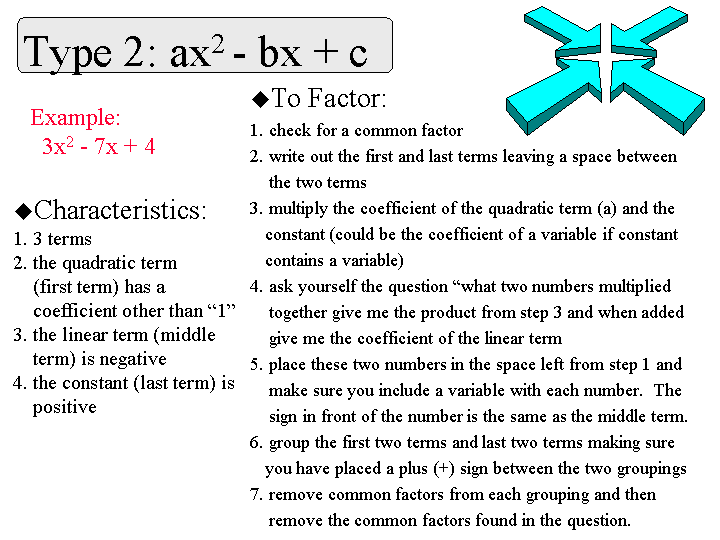 Type 2: $ax^2 - bx + c$

Example:
$3x^2 - 7x + 4$

◆Characteristics:
1. 3 terms
2. the quadratic term (first term) has a coefficient other than “1”
3. the linear term (middle term) is negative
4. the constant (last term) is positive

◆To Factor:
1. check for a common factor
2. write out the first and last terms leaving a space between the two terms
3. multiply the coefficient of the quadratic term (a) and the constant (could be the coefficient of a variable if constant contains a variable)
4. ask yourself the question “what two numbers multiplied together give me the product from step 3 and when added give me the coefficient of the linear term
5. place these two numbers in the space left from step 1 and make sure you include a variable with each number. The sign in front of the number is the same as the middle term.
6. group the first two terms and last two terms making sure you have placed a plus (+) sign between the two groupings
7. remove common factors from each grouping and then remove the common factors found in the question.